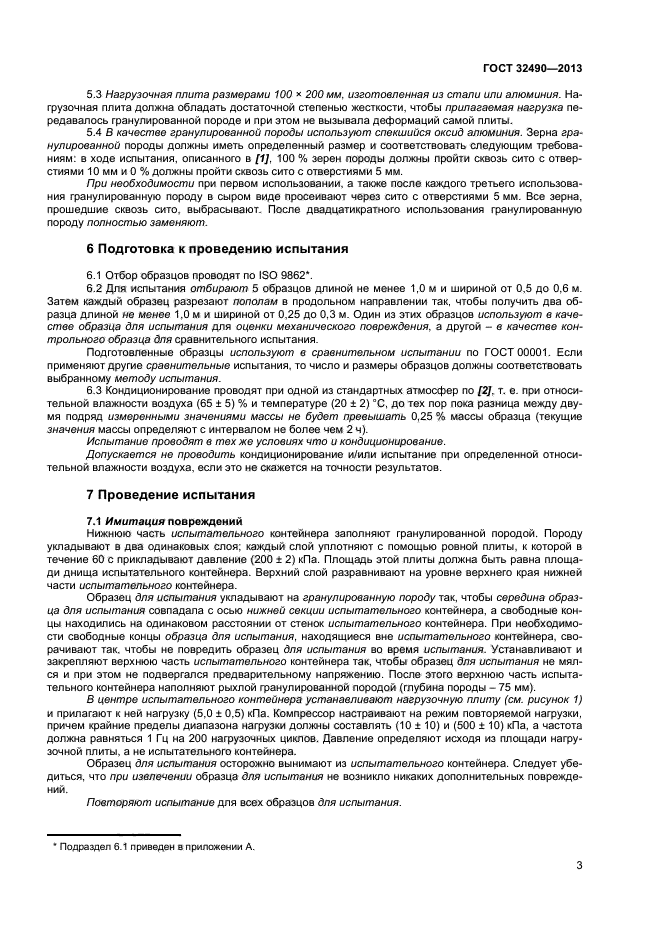 ГОСТ 32490—2013

5.3 Нагрузочная плита размерами 100 × 200 мм, изготовленная из стали или алюминия. Нагрузочная плита должна обладать достаточной степенью жесткости, чтобы прилагаемая нагрузка передавалось гранулированной породе и при этом не вызывала деформаций самой плиты.

5.4 В качестве гранулированной породы используют спекшийся оксид алюминия. Зерна гранулированной породы должны иметь определенный размер и соответствовать следующим требованиям: в ходе испытания, описанного в [1], 100 % зерен породы должны пройти сквозь сито с отверстиями 10 мм и 0 % должны пройти сквозь сито с отверстиями 5 мм.

При необходимости при первом использовании, а также после каждого третьего использования гранулированную породу в сыром виде просеивают через сито с отверстиями 5 мм. Все зерна, прошедшие сквозь сито, выбрасывают. После двадцатикратного использования гранулированную породу полностью заменяют.

6 Подготовка к проведению испытания

6.1 Отбор образцов проводят по ISO 9862*.

6.2 Для испытания отбирают 5 образцов длиной не менее 1,0 м и шириной от 0,5 до 0,6 м. Затем каждый образец разрезают пополам в продольном направлении так, чтобы получить два образца длиной не менее 1,0 м и шириной от 0,25 до 0,3 м. Один из этих образцов используют в качестве образца для испытания для оценки механического повреждения, а другой – в качестве контрольного образца для сравнительного испытания.

Подготовленные образцы используют в сравнительном испытании по ГОСТ 00001. Если применяют другие сравнительные испытания, то число и размеры образцов должны соответствовать выбранному методу испытания.

6.3 Кондиционирование проводят при одной из стандартных атмосфер по [2], т. е. при относительной влажности воздуха (65 ± 5) % и температуре (20 ± 2) °С, до тех пор пока разница между двумя подряд измеренными значениями массы не будет превышать 0,25 % массы образца (текущие значения массы определяют с интервалом не более чем 2 ч).

Испытание проводят в тех же условиях что и кондиционирование.

Допускается не проводить кондиционирование и/или испытание при определенной относительной влажности воздуха, если это не скажется на точности результатов.

7 Проведение испытания

7.1 Имитация повреждений

Нижнюю часть испытательного контейнера заполняют гранулированной породой. Породу укладывают в два одинаковых слоя; каждый слой уплотняют с помощью ровной плиты, к которой в течение 60 с прикладывают давление (200 ± 2) кПа. Площадь этой плиты должна быть равна площади днища испытательного контейнера. Верхний слой разравнивают на уровне верхнего края нижней части испытательного контейнера.

Образец для испытания укладывают на гранулированную породу так, чтобы середина образца для испытания совпадала с осью нижней секции испытательного контейнера, а свободные концы находились на одинаковом расстоянии от стенок испытательного контейнера. При необходимости свободные концы образца для испытания, находящиеся вне испытательного контейнера, сворачивают так, чтобы не повредить образец для испытания во время испытания. Устанавливают и закрепляют верхнюю часть испытательного контейнера так, чтобы образец для испытания не мялся и при этом не подвергался предварительному напряжению. После этого верхнюю часть испытательного контейнера наполняют рыхлой гранулированной породой (глубина породы – 75 мм).

В центре испытательного контейнера устанавливают нагрузочную плиту (см. рисунок 1) и прилагают к ней нагрузку (5,0 ± 0,5) кПа. Компрессор настраивают на режим повторяемой нагрузки, причем крайние пределы диапазона нагрузки должны составлять (10 ± 10) и (500 ± 10) кПа, а частота должна равняться 1 Гц на 200 нагрузочных циклов. Давление определяют исходя из площади нагрузочной плиты, а не испытательного контейнера.

Образец для испытания осторожно вынимают из испытательного контейнера. Следует убедиться, что при извлечении образца для испытания не возникло никаких дополнительных повреждений.

Повторяют испытание для всех образцов для испытания.

* Подраздел 6.1 приведен в приложении А.

3